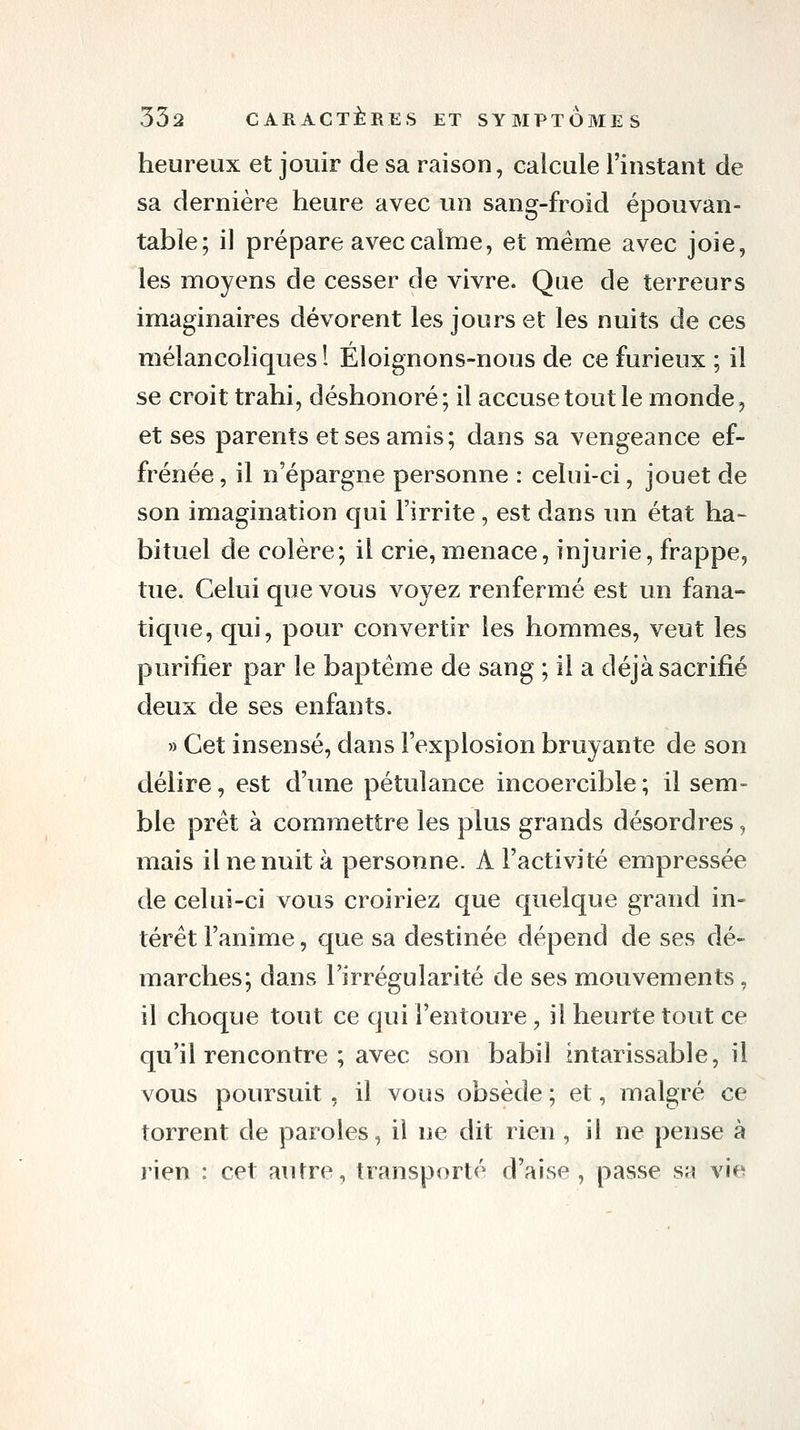 332 CARACTÈRES ET SYMPTÔMES

heureux et jouir de sa raison, calcule l'instant de sa dernière heure avec un sang-froid épouvantable; il prépare avec calme, et même avec joie, les moyens de cesser de vivre. Que de terreurs imaginaires dévorent les jours et les nuits de ces mélancoliques! Éloignons-nous de ce furieux ; il se croit trahi, déshonoré; il accuse tout le monde, et ses parents et ses amis; dans sa vengeance effrénée, il n'épargne personne : celui-ci, jouet de son imagination qui l'irrite, est dans un état habituel de colère; il crie, menace, injurie, frappe, tue. Celui que vous voyez renfermé est un fanatique, qui, pour convertir les hommes, veut les purifier par le baptême de sang ; il a déjà sacrifié deux de ses enfants.

» Cet insensé, dans l'explosion bruyante de son délire, est d'une pétulance incoercible; il semble prêt à commettre les plus grands désordres, mais il ne nuit à personne. A l'activité empressée de celui-ci vous croiriez que quelque grand intérêt l'anime, que sa destinée dépend de ses démarches; dans l'irrégularité de ses mouvements, il choque tout ce qui l'entoure, il heurte tout ce qu'il rencontre ; avec son babil intarissable, il vous poursuit, il vous obsède; et, malgré ce torrent de paroles, il ne dit rien, il ne pense à rien : cet autre, transporté d'aise, passe sa vie